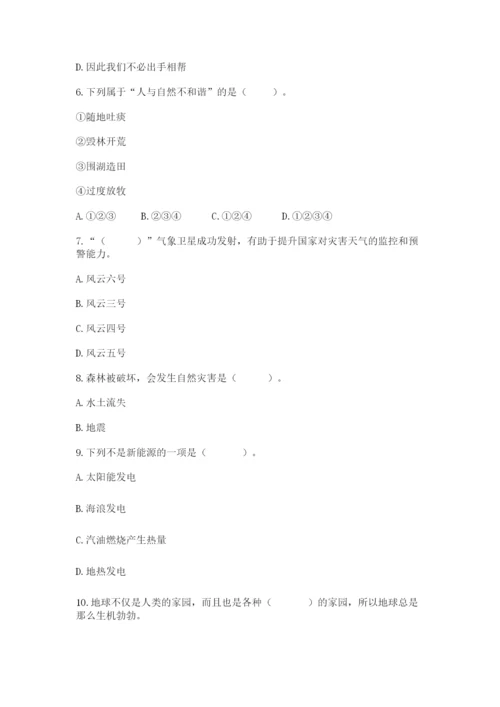 D. 因此我们不必出手相帮

6. 下列属于“人与自然不和谐”的是（　　）。

①随地吐痰

②毁林开荒

③围湖造田

④过度放牧

A. ①②③　　B. ②③④　　C. ①②④　　D. ①②③④

7. “（　　）”气象卫星成功发射，有助于提升国家对灾害天气的监控和预警能力。

A. 风云六号

B. 风云三号

C. 风云四号

D. 风云五号

8. 森林被破坏，会发生自然灾害是（　　）。

A. 水土流失

B. 地震

9. 下列不是新能源的一项是（　　）。

A. 太阳能发电

B. 海浪发电

C. 汽油燃烧产生热量

D. 地热发电

10. 地球不仅是人类的家园，而且也是各种（　　）的家园，所以地球总是那么生机勃勃。